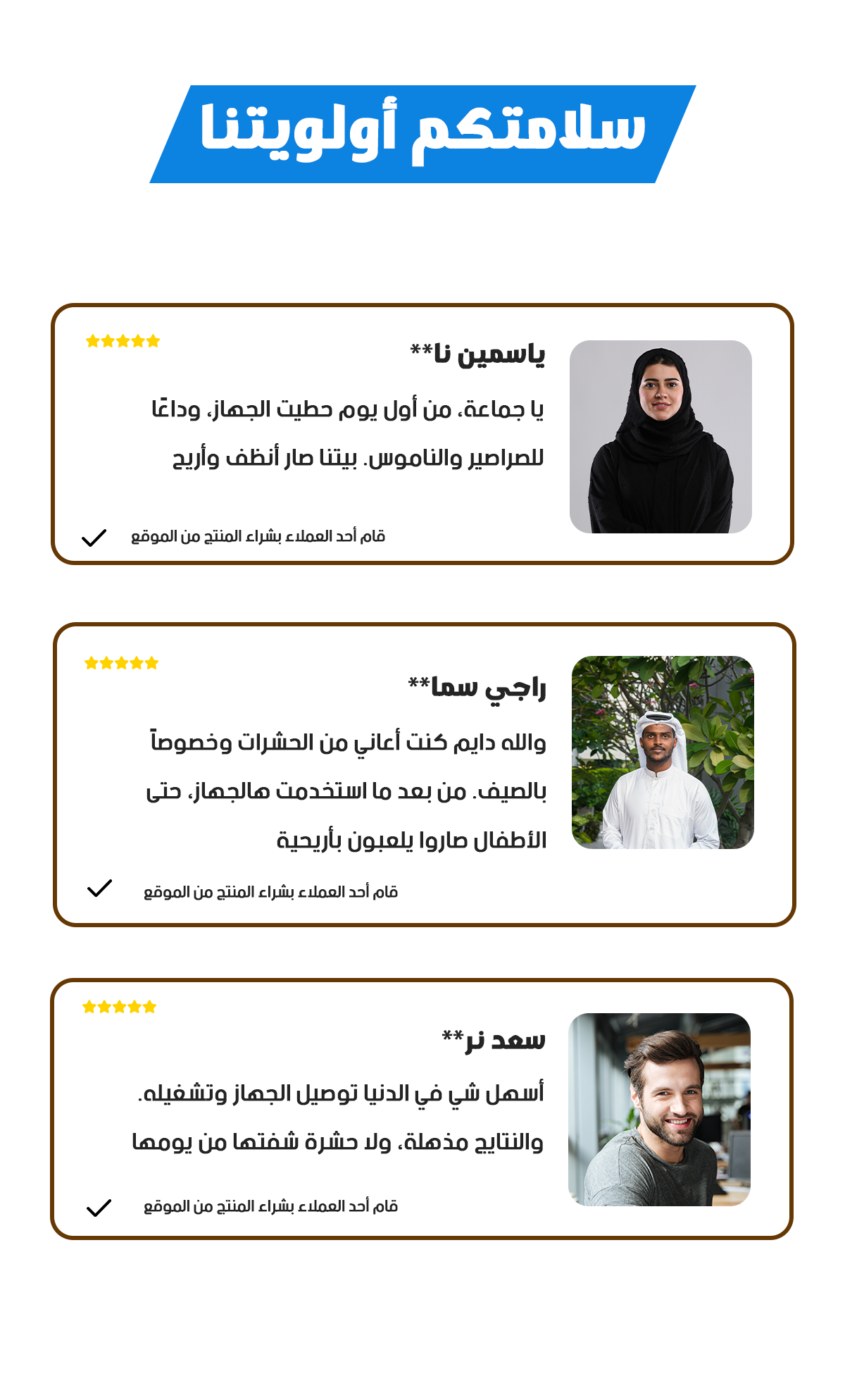 سلامتكم أولويتنا

ياسمين نا**

يا جماعة، من أول يوم حطيت الجهاز، وداعًا للصراصير والناموس. بيتنا صار أنظف وأريح

قام أحد العملاء بشراء المنتج من الموقع

راجي سما**

والله دايم كنت أعاني من الحشرات وخصوصاً بالصيف. من بعد ما استخدمت هالجهاز، حتى الأطفال صاروا يلعبون بأريحية

قام أحد العملاء بشراء المنتج من الموقع

سعد نر**

أسهل شي في الدنيا توصيل الجهاز وتشغيله. والنتايج مذهلة، ولا حشرة شفتها من يومها

قام أحد العملاء بشراء المنتج من الموقع